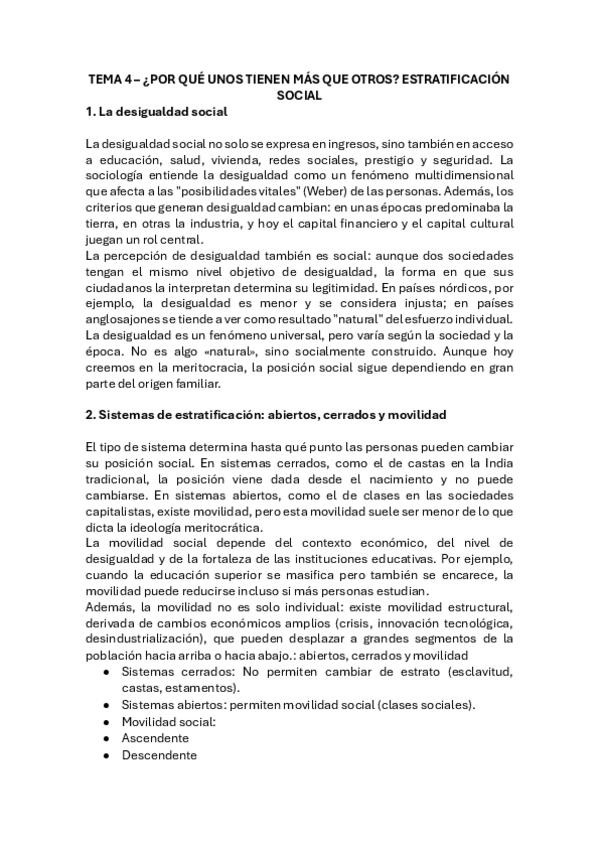 TEMA 4 – ¿POR QUÉ UNOS TIENEN MÁS QUE OTROS? ESTRATIFICACIÓN SOCIAL

1. La desigualdad social

La desigualdad social no solo se expresa en ingresos, sino también en acceso a educación, salud, vivienda, redes sociales, prestigio y seguridad. La sociología entiende la desigualdad como un fenómeno multidimensional que afecta a las "posibilidades vitales" (Weber) de las personas. Además, los criterios que generan desigualdad cambian: en unas épocas predominaba la tierra, en otras la industria, y hoy el capital financiero y el capital cultural juegan un rol central.
La percepción de desigualdad también es social: aunque dos sociedades tengan el mismo nivel objetivo de desigualdad, la forma en que sus ciudadanos la interpretan determina su legitimidad. En países nórdicos, por ejemplo, la desigualdad es menor y se considera injusta; en países anglosajones se tiende a ver como resultado "natural" del esfuerzo individual.
La desigualdad es un fenómeno universal, pero varía según la sociedad y la época. No es algo «natural», sino socialmente construido. Aunque hoy creemos en la meritocracia, la posición social sigue dependiendo en gran parte del origen familiar.

2. Sistemas de estratificación: abiertos, cerrados y movilidad

El tipo de sistema determina hasta qué punto las personas pueden cambiar su posición social. En sistemas cerrados, como el de castas en la India tradicional, la posición viene dada desde el nacimiento y no puede cambiarse. En sistemas abiertos, como el de clases en las sociedades capitalistas, existe movilidad, pero esta movilidad suele ser menor de lo que dicta la ideología meritocrática.
La movilidad social depende del contexto económico, del nivel de desigualdad y de la fortaleza de las instituciones educativas. Por ejemplo, cuando la educación superior se masifica pero también se encarece, la movilidad puede reducirse incluso si más personas estudian.
Además, la movilidad no es solo individual: existe movilidad estructural, derivada de cambios económicos amplios (crisis, innovación tecnológica, desindustrialización), que pueden desplazar a grandes segmentos de la población hacia arriba o hacia abajo.: abiertos, cerrados y movilidad
• Sistemas cerrados: No permiten cambiar de estrato (esclavitud, castas, estamentos).
• Sistemas abiertos: permiten movilidad social (clases sociales).
• Movilidad social:
• Ascendente
• Descendente